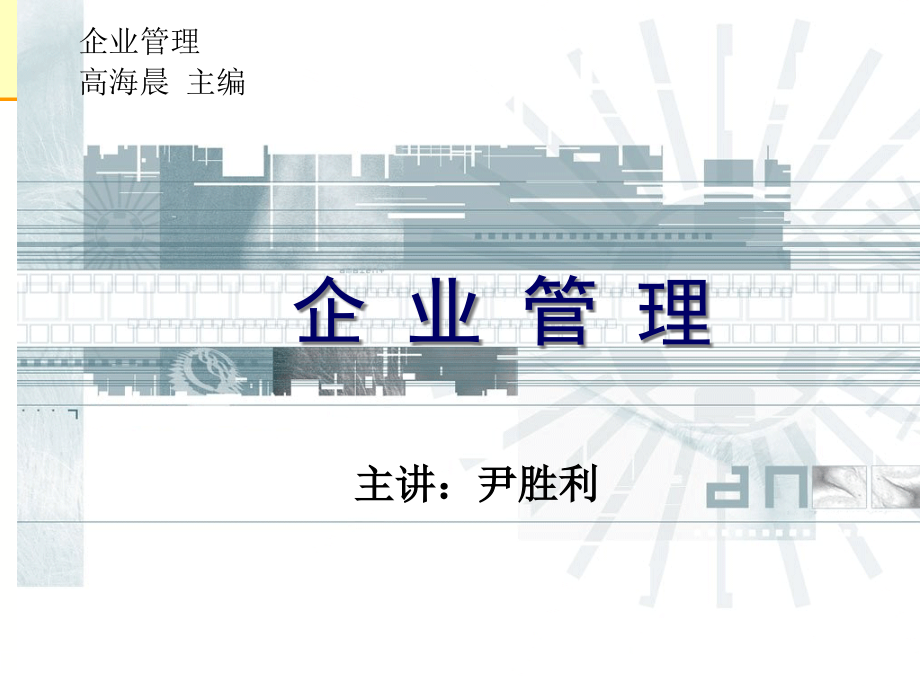 企业管理
高海晨 主编

企 业 管 理

主讲：尹胜利